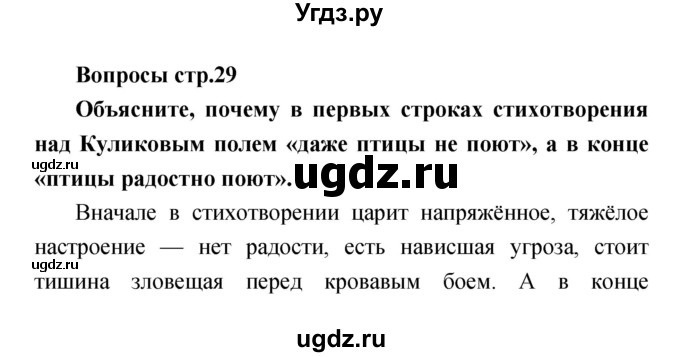 Угдз.ру

Вопросы стр.29

Объясните, почему в первых строках стихотворения над Куликовым полем «даже птицы не поют», а в конце «птицы радостно поют».

ugdz.ru

ugdz.ru

Вначале в стихотворении царит напряжённое, тяжёлое настроение — нет радости, есть нависшая угроза, стоит тишина зловещая перед кровавым боем. А в конце

ugdz.ru

ugdz.ru